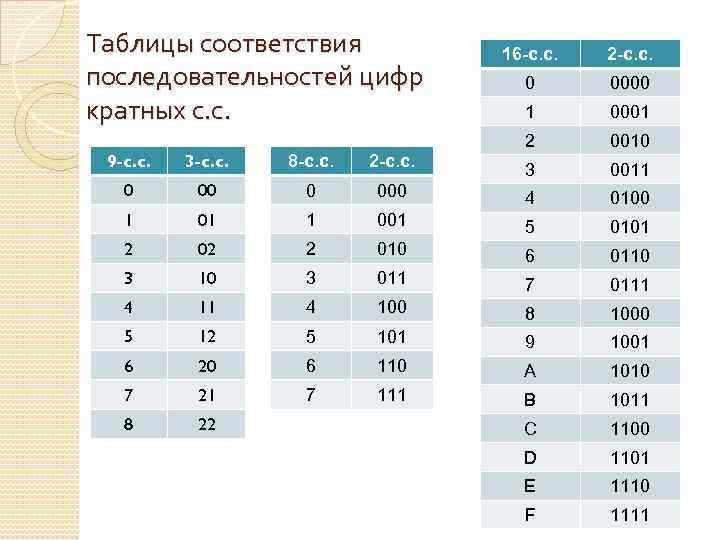 Таблицы соответствия последовательностей цифр кратных с.с.

| 9-с.с. | 3-с.с. |
|---|---|
| 0 | 00 |
| 1 | 01 |
| 2 | 02 |
| 3 | 10 |
| 4 | 11 |
| 5 | 12 |
| 6 | 20 |
| 7 | 21 |
| 8 | 22 |

| 8-с.с. | 2-с.с. |
|---|---|
| 0 | 000 |
| 1 | 001 |
| 2 | 010 |
| 3 | 011 |
| 4 | 100 |
| 5 | 101 |
| 6 | 110 |
| 7 | 111 |

| 16-с.с. | 2-с.с. |
|---|---|
| 0 | 0000 |
| 1 | 0001 |
| 2 | 0010 |
| 3 | 0011 |
| 4 | 0100 |
| 5 | 0101 |
| 6 | 0110 |
| 7 | 0111 |
| 8 | 1000 |
| 9 | 1001 |
| A | 1010 |
| B | 1011 |
| C | 1100 |
| D | 1101 |
| E | 1110 |
| F | 1111 |